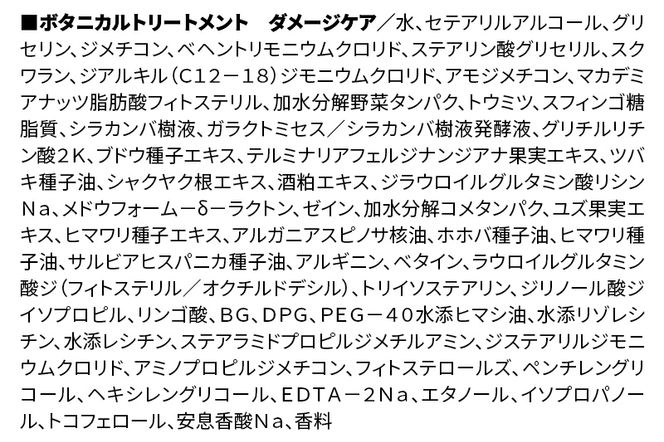 ■ボタニカルトリートメント　ダメージケア／水、セテアリルアルコール、グリセリン、ジメチコン、ベヘントリモニウムクロリド、ステアリン酸グリセリル、スクワラン、ジアルキル（C12－18）ジモニウムクロリド、アモジメチコン、マカデミアナッツ脂肪酸フィトステリル、加水分解野菜タンパク、トウミツ、スフィンゴ糖脂質、シラカンバ樹液、ガラクトミセス／シラカンバ樹液発酵液、グリチルリチン酸2K、ブドウ種子エキス、テルミナリアフェルジナンジアナ果実エキス、ツバキ種子油、シャクヤク根エキス、酒粕エキス、ジラウロイルグルタミン酸リシンNa、メドウフォーム－δ－ラクトン、ゼイン、加水分解コメタンパク、ユズ果実エキス、ヒマワリ種子エキス、アルガニアスピノサ核油、ホホバ種子油、ヒマワリ種子油、サルビアヒスパニカ種子油、アルギニン、ベタイン、ラウロイルグルタミン酸ジ（フィトステリル／オクチルドデシル）、トリイソステアリン、ジリノール酸ジイソプロピル、リンゴ酸、BG、DPG、PEG－40水添ヒマシ油、水添リゾレシチン、水添レシチン、ステアラミドプロピルジメチルアミン、ジステアリルジモニウムクロリド、アミノプロピルジメチコン、フィトステロールズ、ペンチレングリコール、ヘキシレングリコール、EDTA－2Na、エタノール、イソプロパノール、トコフェロール、安息香酸Na、香料